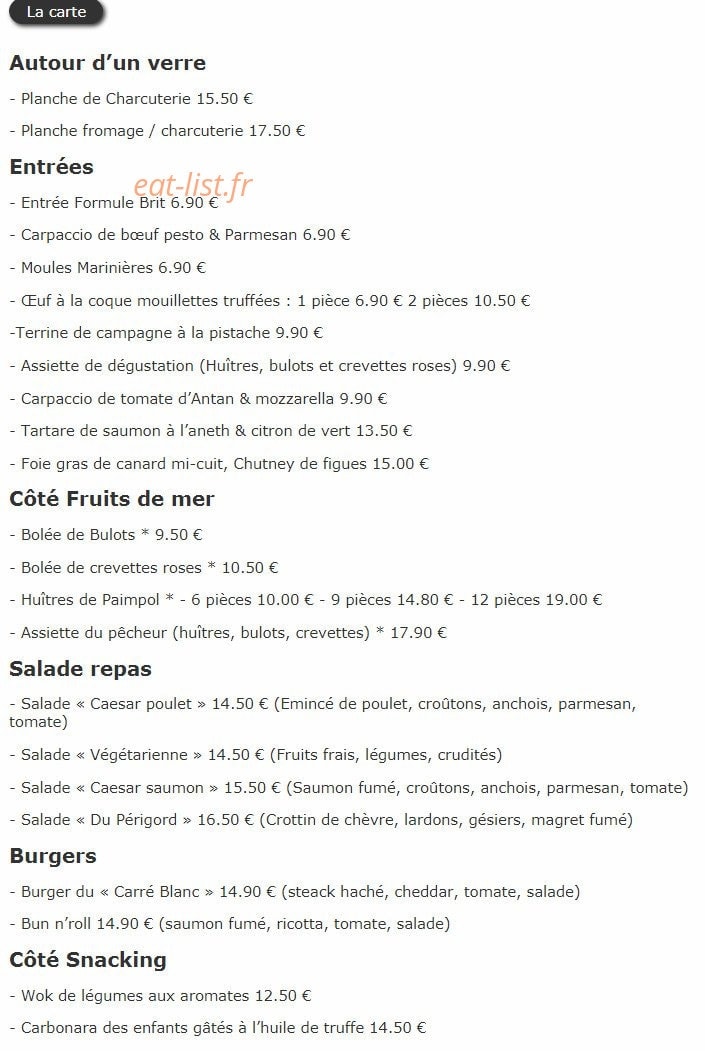 La carte

Autour d'un verre

- Planche de Charcuterie 15.50 €

- Planche fromage / charcuterie 17.50 €

Entrées

eat-list.fr

- Entrée Formule Brit 6.90 €

- Carpaccio de bœuf pesto & Parmesan 6.90 €

- Moules Marinières 6.90 €

- Œuf à la coque mouillettes truffées : 1 pièce 6.90 € 2 pièces 10.50 €

-Terrine de campagne à la pistache 9.90 €

- Assiette de dégustation (Huîtres, bulots et crevettes roses) 9.90 €

- Carpaccio de tomate d'Antan & mozzarella 9.90 €

- Tartare de saumon à l'aneth & citron de vert 13.50 €

- Foie gras de canard mi-cuit, Chutney de figues 15.00 €

Côté Fruits de mer

- Bolée de Bulots * 9.50 €

- Bolée de crevettes roses * 10.50 €

- Huîtres de Paimpol * - 6 pièces 10.00 € - 9 pièces 14.80 € - 12 pièces 19.00 €

- Assiette du pêcheur (huîtres, bulots, crevettes) * 17.90 €

Salade repas

- Salade « Caesar poulet » 14.50 € (Emincé de poulet, croûtons, anchois, parmesan, tomate)

- Salade « Végétarienne » 14.50 € (Fruits frais, légumes, crudités)

- Salade « Caesar saumon » 15.50 € (Saumon fumé, croûtons, anchois, parmesan, tomate)

- Salade « Du Périgord » 16.50 € (Crottin de chèvre, lardons, gésiers, magret fumé)

Burgers

- Burger du « Carré Blanc » 14.90 € (steack haché, cheddar, tomate, salade)

- Bun n'roll 14.90 € (saumon fumé, ricotta, tomate, salade)

Côté Snacking

- Wok de légumes aux aromates 12.50 €

- Carbonara des enfants gâtés à l'huile de truffe 14.50 €